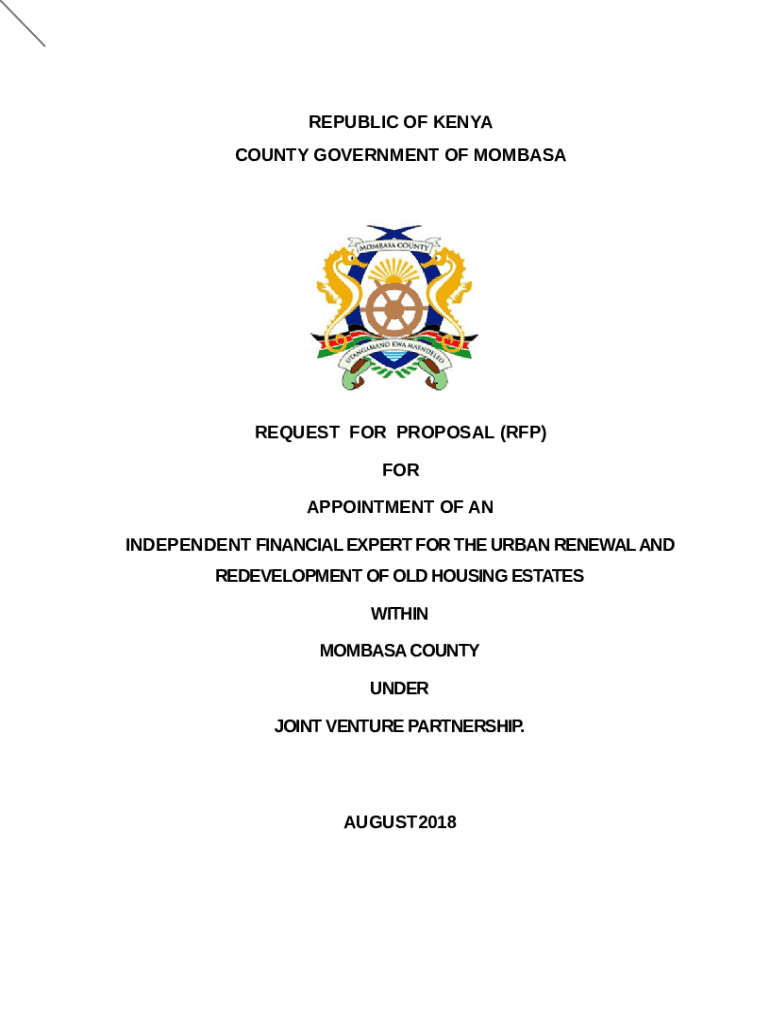 REPUBLIC OF KENYA
COUNTY GOVERNMENT OF MOMBASA

MOMBASA COUNTY

UTANGAMANO KWA MAENDELEO

REQUEST FOR PROPOSAL (RFP)

FOR

APPOINTMENT OF AN

INDEPENDENT FINANCIAL EXPERT FOR THE URBAN RENEWAL AND REDEVELOPMENT OF OLD HOUSING ESTATES

WITHIN

MOMBASA COUNTY

UNDER

JOINT VENTURE PARTNERSHIP.

AUGUST 2018